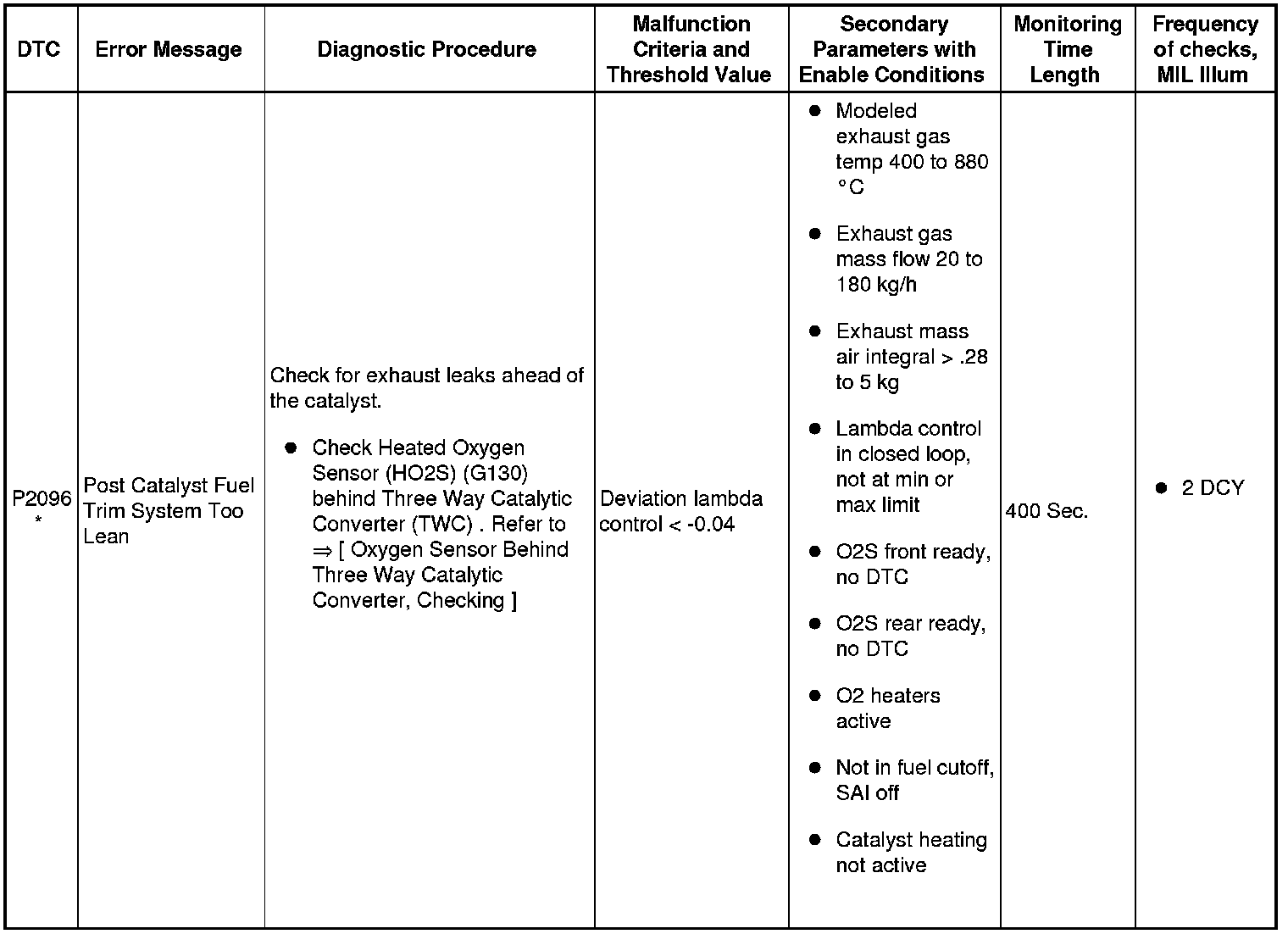 | DTC | Error Message | Diagnostic Procedure | Malfunction Criteria and Threshold Value | Secondary Parameters with Enable Conditions | Monitoring Time Length | Frequency of checks, MIL Illum |
|---|---|---|---|---|---|---|
| P2096 * | Post Catalyst Fuel Trim System Too Lean | Check for exhaust leaks ahead of the catalyst. ● Check Heated Oxygen Sensor (HO2S) (G130) behind Three Way Catalytic Converter (TWC) . Refer to ⇒ [ Oxygen Sensor Behind Three Way Catalytic Converter, Checking ] | Deviation lambda control < -0.04 | ● Modeled exhaust gas temp 400 to 880 °C ● Exhaust gas mass flow 20 to 180 kg/h ● Exhaust mass air integral > .28 to 5 kg ● Lambda control in closed loop, not at min or max limit ● O2S front ready, no DTC ● O2S rear ready, no DTC ● O2 heaters active ● Not in fuel cutoff, SAI off ● Catalyst heating not active | 400 Sec. | ● 2 DCY |